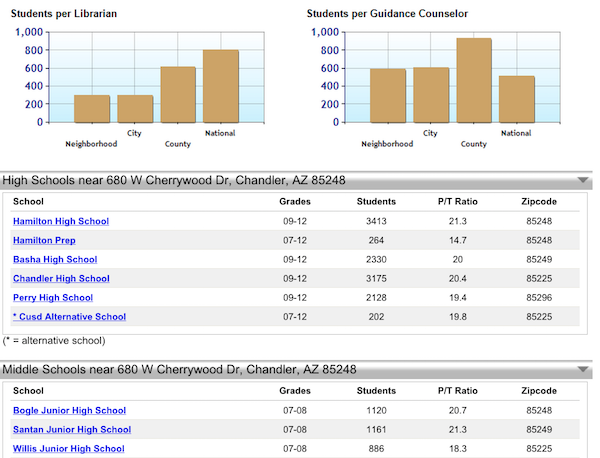 Students per Librarian

1,000
800
600
400
200
0

Neighborhood
City
County
National

Students per Guidance Counselor

1,000
800
600
400
200
0

Neighborhood
City
County
National

High Schools near 680 W Cherrywood Dr, Chandler, AZ 85248

| School | Grades | Students | P/T Ratio | Zipcode |
|---|---|---|---|---|
| Hamilton High School | 09-12 | 3413 | 21.3 | 85248 |
| Hamilton Prep | 07-12 | 264 | 14.7 | 85248 |
| Basha High School | 09-12 | 2330 | 20 | 85249 |
| Chandler High School | 09-12 | 3175 | 20.4 | 85225 |
| Perry High School | 09-12 | 2128 | 19.4 | 85296 |
| * Cusd Alternative School | 07-12 | 202 | 19.8 | 85225 |

(* = alternative school)

Middle Schools near 680 W Cherrywood Dr, Chandler, AZ 85248

| School | Grades | Students | P/T Ratio | Zipcode |
|---|---|---|---|---|
| Bogle Junior High School | 07-08 | 1120 | 20.7 | 85248 |
| Santan Junior High School | 07-08 | 1161 | 21.3 | 85249 |
| Willis Junior High School | 07-08 | 886 | 18.3 | 85225 |